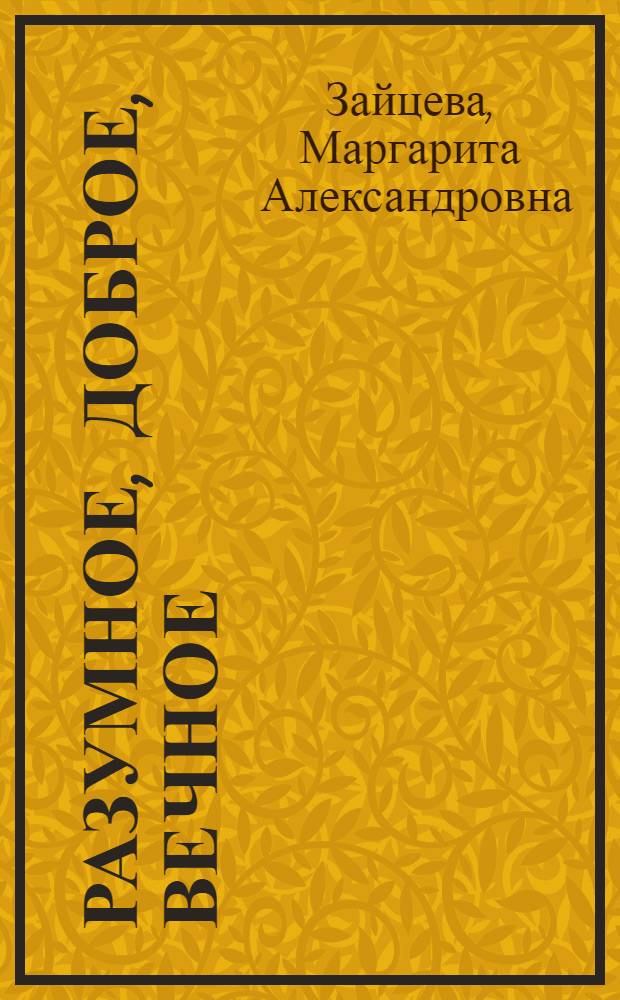 Зайцева, Маргарита Александровна

РАЗУМНОЕ, ДОБРОЕ, ВЕЧНОЕ